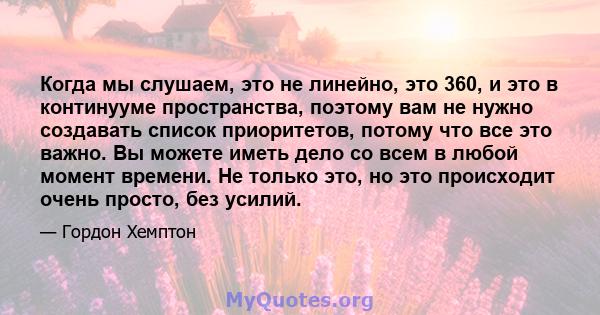 Когда мы слушаем, это не линейно, это 360, и это в континууме пространства, поэтому вам не нужно создавать список приоритетов, потому что все это важно. Вы можете иметь дело со всем в любой момент времени. Не только это, но это происходит очень просто, без усилий.

— Гордон Хемптон

MyQuotes.org